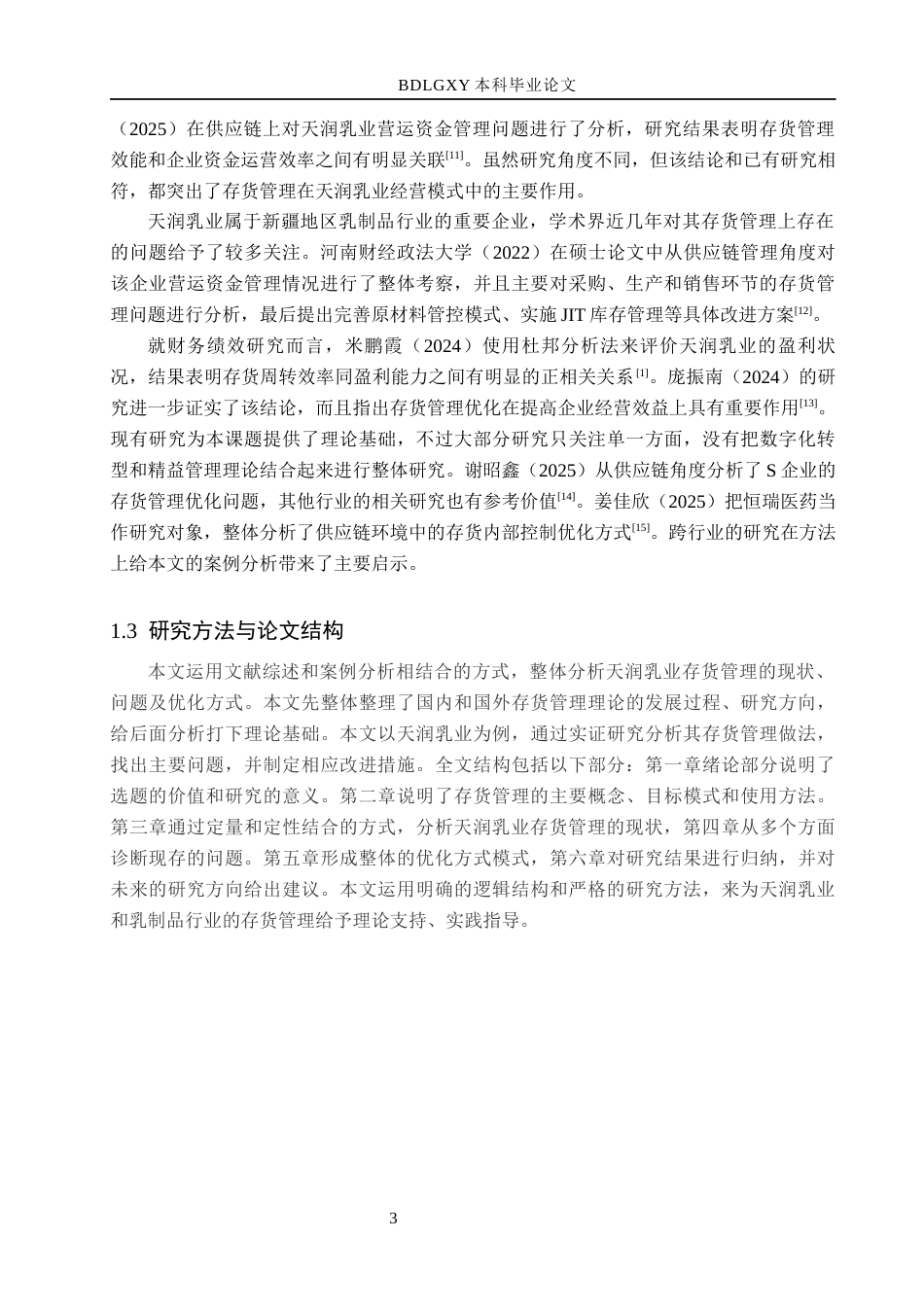 BDLGXY 本科毕业论文

（2025）在供应链上对天润乳业营运资金管理问题进行了分析，研究结果表明存货管理效能和企业资金运营效率之间有明显关联$^{[11]}$。虽然研究角度不同，但该结论和已有研究相符，都突出了存货管理在天润乳业经营模式中的主要作用。

天润乳业属于新疆地区乳制品行业的重要企业，学术界近几年对其存货管理上存在的问题给予了较多关注。河南财经政法大学（2022）在硕士论文中从供应链管理角度对该企业营运资金管理情况进行了整体考察，并且主要对采购、生产和销售环节的存货管理问题进行分析，最后提出完善原材料管控模式、实施 JIT 库存管理等具体改进方案$^{[12]}$。

就财务绩效研究而言，米鹏霞（2024）使用杜邦分析法来评价天润乳业的盈利状况，结果表明存货周转效率同盈利能力之间有明显的正相关关系$^{[1]}$。庞振南（2024）的研究进一步证实了该结论，而且指出存货管理优化在提高企业经营效益上具有重要作用$^{[13]}$。现有研究为本课题提供了理论基础，不过大部分研究只关注单一方面，没有把数字化转型和精益管理理论结合起来进行整体研究。谢昭鑫（2025）从供应链角度分析了 S 企业的存货管理优化问题，其他行业的相关研究也有参考价值$^{[14]}$。姜佳欣（2025）把恒瑞医药当作研究对象，整体分析了供应链环境中的存货内部控制优化方式$^{[15]}$。跨行业的研究在方法上给本文的案例分析带来了主要启示。

1.3 研究方法与论文结构

本文运用文献综述和案例分析相结合的方式，整体分析天润乳业存货管理的现状、问题及优化方式。本文先整体整理了国内和国外存货管理理论的发展过程、研究方向，给后面分析打下理论基础。本文以天润乳业为例，通过实证研究分析其存货管理做法，找出主要问题，并制定相应改进措施。全文结构包括以下部分：第一章绪论部分说明了选题的价值和研究的意义。第二章说明了存货管理的主要概念、目标模式和使用方法。第三章通过定量和定性结合的方式，分析天润乳业存货管理的现状，第四章从多个方面诊断现存的问题。第五章形成整体的优化方式模式，第六章对研究结果进行归纳，并对未来的研究方向给出建议。本文运用明确的逻辑结构和严格的研究方法，来为天润乳业和乳制品行业的存货管理给予理论支持、实践指导。

3